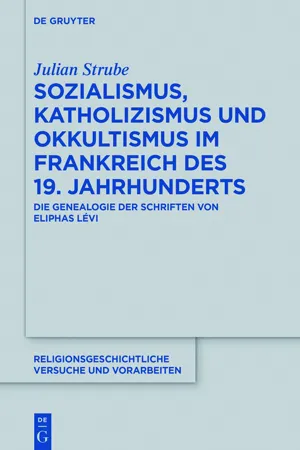 DE GRUYTER

Julian Strube

SOZIALISMUS, KATHOLIZISMUS UND OKKULTISMUS IM FRANKREICH DES 19. JAHRHUNDERTS

DIE GENEALOGIE DER SCHRIFTEN VON ELIPHAS LÉVI

RELIGIONSGESCHICHTLICHE VERSUCHE UND VORARBEITEN

DE G